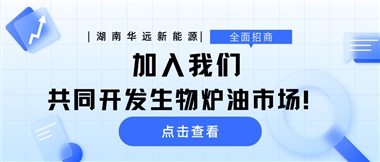 |湖南华远新能源|

全面招商

加入我们

共同开发生物炉油市场!

点击查看